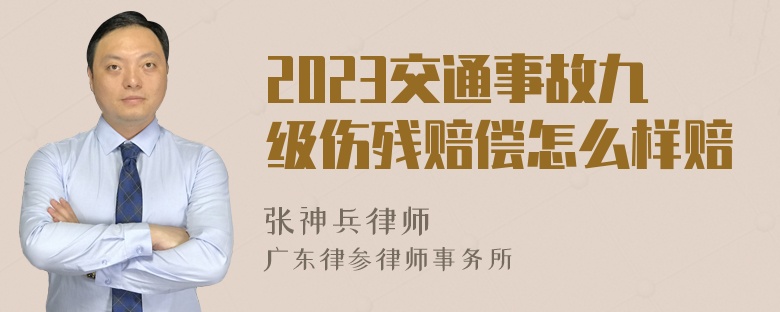 2023交通事故九级伤残赔偿怎么样赔

张神兵律师
广东律参律师事务所